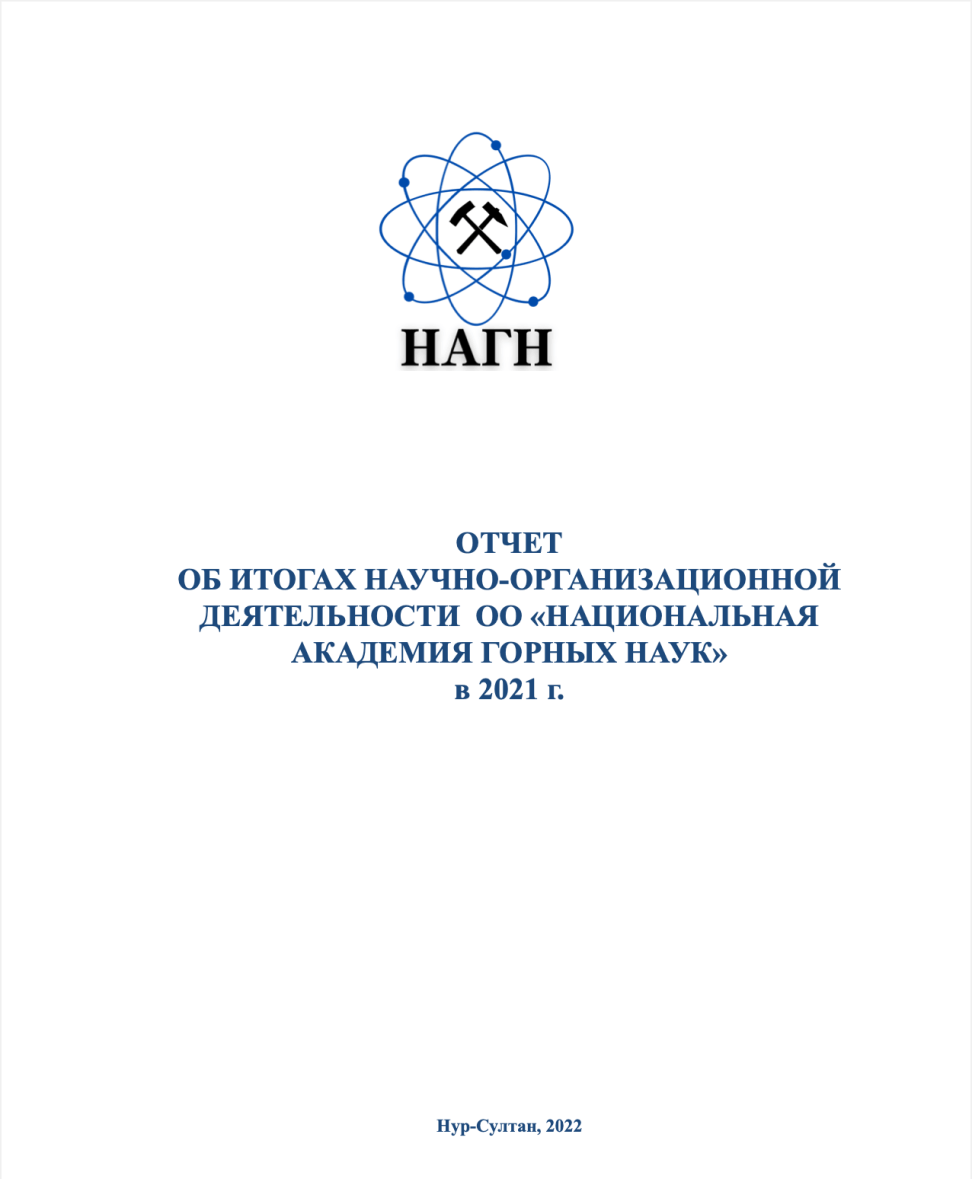 НАГН

ОТЧЕТ
ОБ ИТОГАХ НАУЧНО-ОРГАНИЗАЦИОННОЙ ДЕЯТЕЛЬНОСТИ ОО «НАЦИОНАЛЬНАЯ АКАДЕМИЯ ГОРНЫХ НАУК»
в 2021 г.

Нур-Султан, 2022